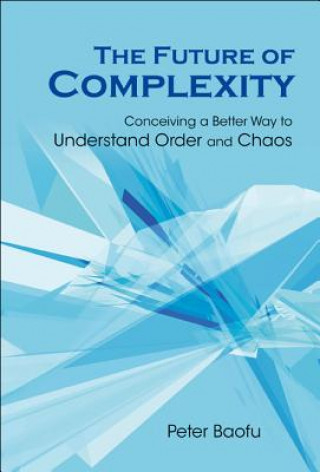 THE FUTURE OF COMPLEXITY

Conceiving a Better Way to Understand Order and Chaos

Peter Baofu